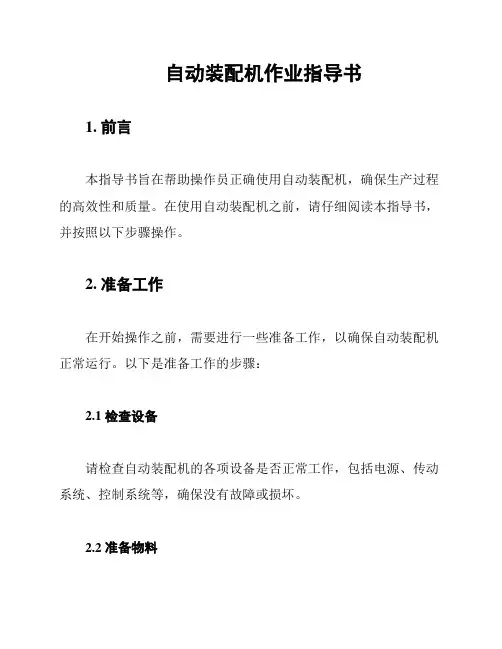 自动装配机作业指导书

1. 前言

本指导书旨在帮助操作员正确使用自动装配机，确保生产过程的高效性和质量。在使用自动装配机之前，请仔细阅读本指导书，并按照以下步骤操作。

2. 准备工作

在开始操作之前，需要进行一些准备工作，以确保自动装配机正常运行。以下是准备工作的步骤：

2.1 检查设备

请检查自动装配机的各项设备是否正常工作，包括电源、传动系统、控制系统等，确保没有故障或损坏。

2.2 准备物料